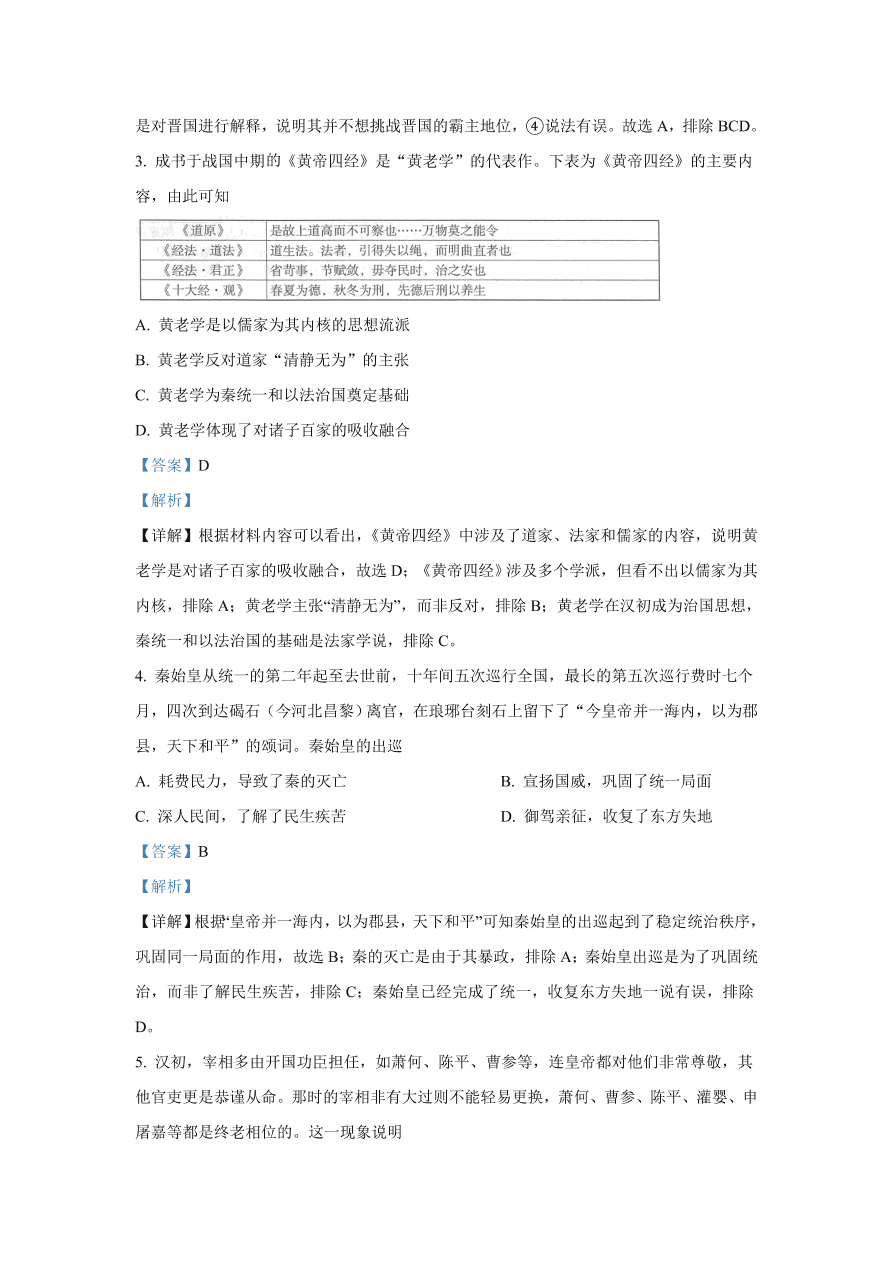 是对晋国进行解释，说明其并不想挑战晋国的霸主地位，④说法有误。故选 A，排除 BCD。

3. 成书于战国中期的《黄帝四经》是“黄老学”的代表作。下表为《黄帝四经》的主要内容，由此可知

| 《道原》 | 是故上道高而不可察也……万物莫之能令 |
|---|---|
| 《经法·道法》 | 道生法。法者，引得失以绳，而明曲直者也 |
| 《经法·君正》 | 省苛事，节赋敛，毋夺民时，治之安也 |
| 《十大经·观》 | 春夏为德，秋冬为刑，先德后刑以养生 |

A. 黄老学是以儒家为其内核的思想流派

B. 黄老学反对道家“清静无为”的主张

C. 黄老学为秦统一和以法治国奠定基础

D. 黄老学体现了对诸子百家的吸收融合

【答案】D

【解析】

【详解】根据材料内容可以看出，《黄帝四经》中涉及了道家、法家和儒家的内容，说明黄老学是对诸子百家的吸收融合，故选 D；《黄帝四经》涉及多个学派，但看不出以儒家为其内核，排除 A；黄老学主张“清静无为”，而非反对，排除 B；黄老学在汉初成为治国思想，秦统一和以法治国的基础是法家学说，排除 C。

4. 秦始皇从统一的第二年起至去世前，十年间五次巡行全国，最长的第五次巡行费时七个月，四次到达碣石（今河北昌黎）离宫，在琅琊台刻石上留下了“今皇帝并一海内，以为郡县，天下和平”的颂词。秦始皇的出巡

A. 耗费民力，导致了秦的灭亡

B. 宣扬国威，巩固了统一局面

C. 深人民间，了解了民生疾苦

D. 御驾亲征，收复了东方失地

【答案】B

【解析】

【详解】根据“皇帝并一海内，以为郡县，天下和平”可知秦始皇的出巡起到了稳定统治秩序，巩固同一局面的作用，故选 B；秦的灭亡是由于其暴政，排除 A；秦始皇出巡是为了巩固统治，而非了解民生疾苦，排除 C；秦始皇已经完成了统一，收复东方失地一说有误，排除 D。

5. 汉初，宰相多由开国功臣担任，如萧何、陈平、曹参等，连皇帝都对他们非常尊敬，其他官吏更是恭谨从命。那时的宰相非有大过则不能轻易更换，萧何、曹参、陈平、灌婴、申屠嘉等都是终老相位的。这一现象说明